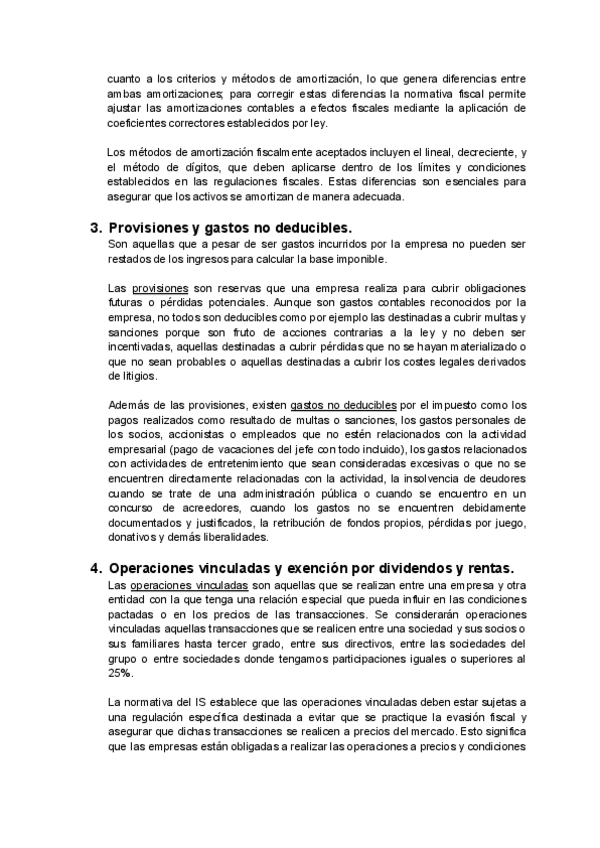 cuanto a los criterios y métodos de amortización, lo que genera diferencias entre ambas amortizaciones; para corregir estas diferencias la normativa fiscal permite ajustar las amortizaciones contables a efectos fiscales mediante la aplicación de coeficientes correctores establecidos por ley.

Los métodos de amortización fiscalmente aceptados incluyen el lineal, decreciente, y el método de dígitos, que deben aplicarse dentro de los límites y condiciones establecidos en las regulaciones fiscales. Estas diferencias son esenciales para asegurar que los activos se amortizan de manera adecuada.

3. Provisiones y gastos no deducibles.
Son aquellas que a pesar de ser gastos incurridos por la empresa no pueden ser restados de los ingresos para calcular la base imponible.

Las provisiones son reservas que una empresa realiza para cubrir obligaciones futuras o pérdidas potenciales. Aunque son gastos contables reconocidos por la empresa, no todos son deducibles como por ejemplo las destinadas a cubrir multas y sanciones porque son fruto de acciones contrarias a la ley y no deben ser incentivadas, aquellas destinadas a cubrir pérdidas que no se hayan materializado o que no sean probables o aquellas destinadas a cubrir los costes legales derivados de litigios.

Además de las provisiones, existen gastos no deducibles por el impuesto como los pagos realizados como resultado de multas o sanciones, los gastos personales de los socios, accionistas o empleados que no estén relacionados con la actividad empresarial (pago de vacaciones del jefe con todo incluido), los gastos relacionados con actividades de entretenimiento que sean consideradas excesivas o que no se encuentren directamente relacionadas con la actividad, la insolvencia de deudores cuando se trate de una administración pública o cuando se encuentro en un concurso de acreedores, cuando los gastos no se encuentren debidamente documentados y justificados, la retribución de fondos propios, pérdidas por juego, donativos y demás liberalidades.

4. Operaciones vinculadas y exención por dividendos y rentas.
Las operaciones vinculadas son aquellas que se realizan entre una empresa y otra entidad con la que tenga una relación especial que pueda influir en las condiciones pactadas o en los precios de las transacciones. Se considerarán operaciones vinculadas aquellas transacciones que se realicen entre una sociedad y sus socios o sus familiares hasta tercer grado, entre sus directivos, entre las sociedades del grupo o entre sociedades donde tengamos participaciones iguales o superiores al 25%.

La normativa del IS establece que las operaciones vinculadas deben estar sujetas a una regulación específica destinada a evitar que se practique la evasión fiscal y asegurar que dichas transacciones se realicen a precios del mercado. Esto significa que las empresas están obligadas a realizar las operaciones a precios y condiciones